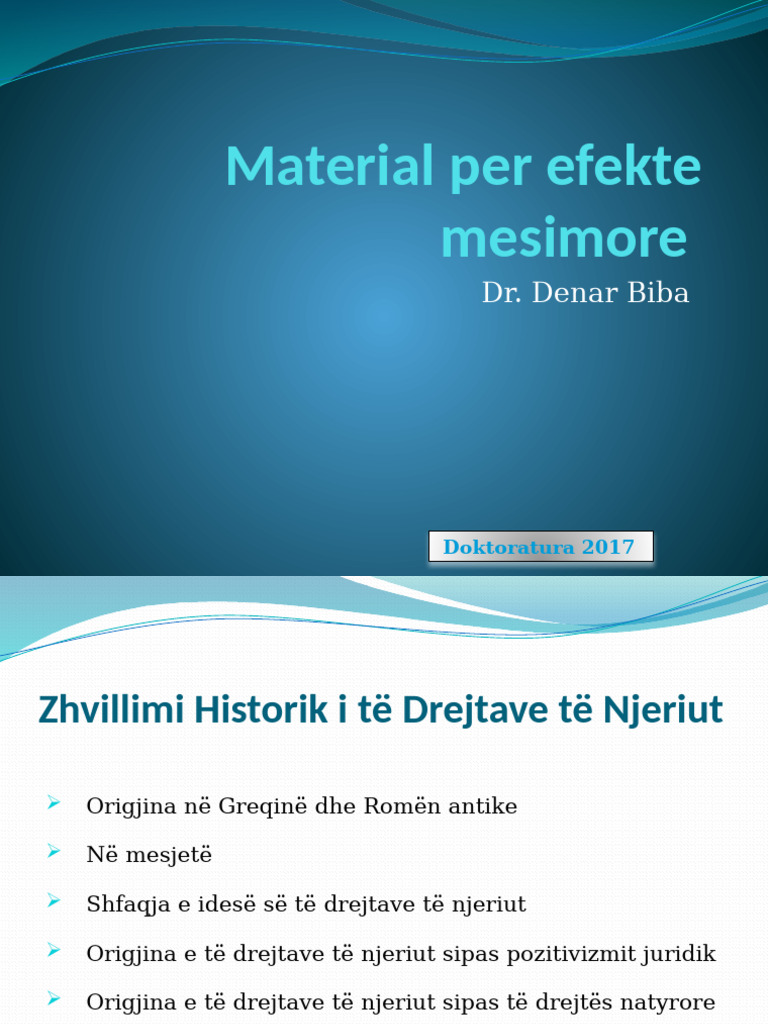 Material per efekte mesimore

Dr. Denar Biba

Doktoratura 2017

Zhvillimi Historik i të Drejtave të Njeriut

Origjina në Greqinë dhe Romën antike

Në mesjetë

Shfaqja e idesë së të drejtave të njeriut

Origjina e të drejtave të njeriut sipas pozitivizmit juridik

Origjina e të drejtave të njeriut sipas të drejtës natyrore